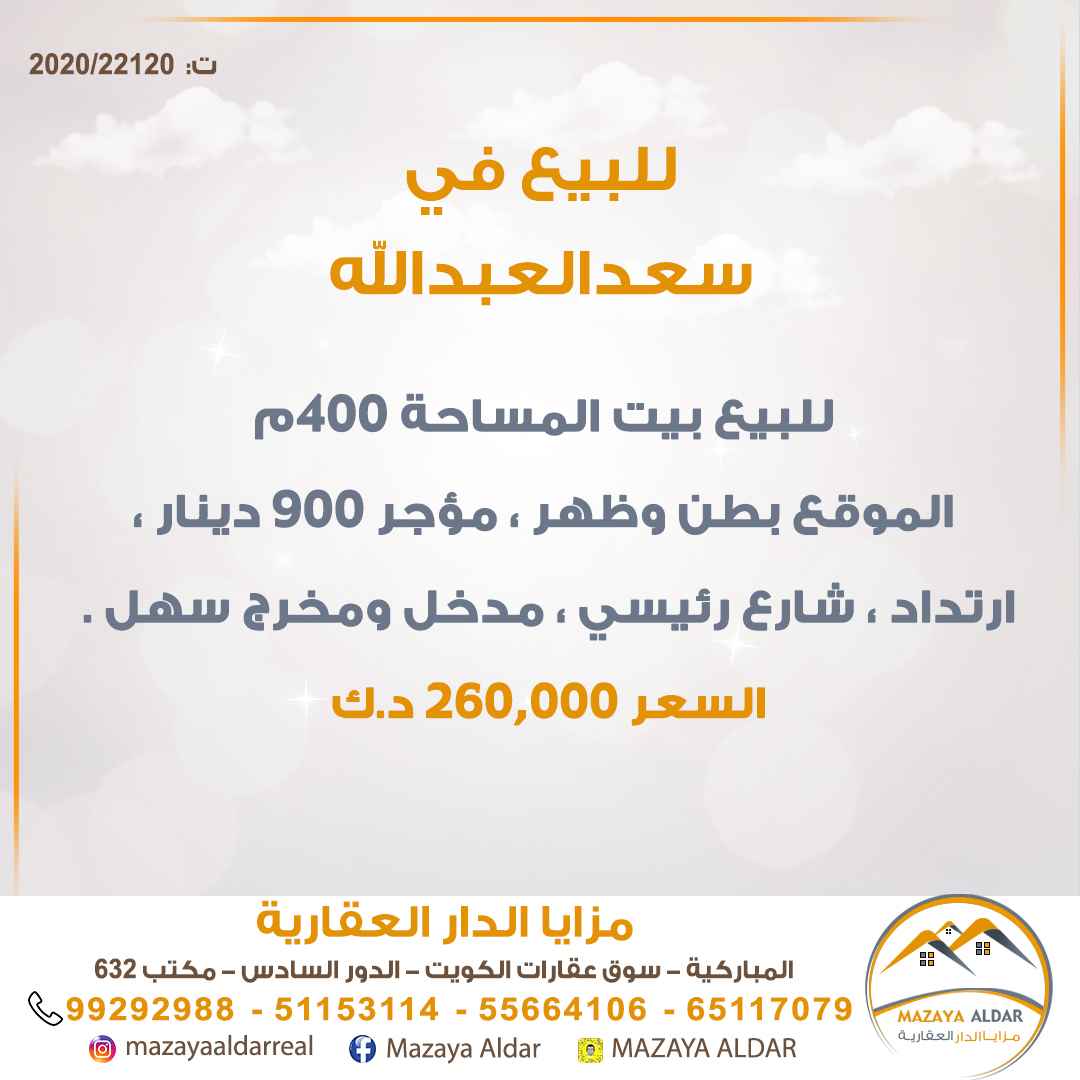 ت: 2020/22120

للبيع في
سعدالعبدالله

للبيع بيت المساحة 400م

الموقع بطن وظهر ، مؤجر 900 دينار ،

ارتداد ، شارع رئيسي ، مدخل ومخرج سهل .

السعر 260,000 د.ك

مزايا الدار العقارية

المباركية – سوق عقارات الكويت – الدور السادس – مكتب 632

99292988 - 51153114 - 55664106 - 65117079

mazayaaldarreal

Mazaya Aldar

MAZAYA ALDAR

MAZAYA ALDAR
مزايا الدار العقارية